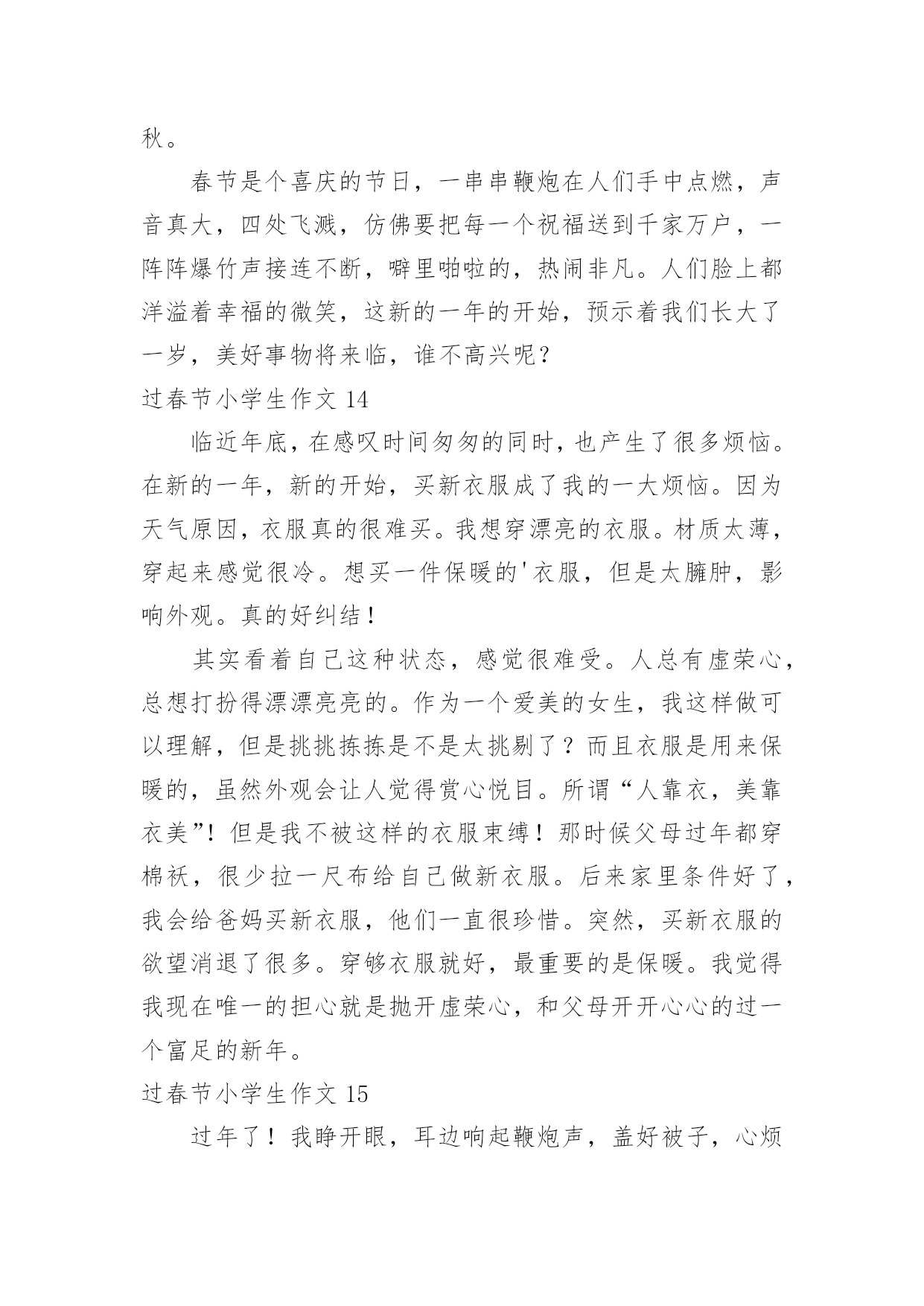 秋。

春节是个喜庆的节日，一串串鞭炮在人们手中点燃，声音真大，四处飞溅，仿佛要把每一个祝福送到千家万户，一阵阵爆竹声接连不断，噼里啪啦的，热闹非凡。人们脸上都洋溢着幸福的微笑，这新的一年的开始，预示着我们长大了一岁，美好事物将来临，谁不高兴呢？

过春节小学生作文 14

临近年底，在感叹时间匆匆的同时，也产生了很多烦恼。在新的一年，新的开始，买新衣服成了我的一大烦恼。因为天气原因，衣服真的很难买。我想穿漂亮的衣服。材质太薄，穿起来感觉很冷。想买一件保暖的'衣服，但是太臃肿，影响外观。真的好纠结！

其实看着自己这种状态，感觉很难受。人总有虚荣心，总想打扮得漂漂亮亮的。作为一个爱美的女生，我这样做可以理解，但是挑挑拣拣是不是太挑剔了？而且衣服是用来保暖的，虽然外观会让人觉得赏心悦目。所谓“人靠衣，美靠衣美”！但是我不被这样的衣服束缚！那时候父母过年都穿棉袄，很少拉一尺布给自己做新衣服。后来家里条件好了，我会给爸妈买新衣服，他们一直很珍惜。突然，买新衣服的欲望消退了很多。穿够衣服就好，最重要的是保暖。我觉得我现在唯一的担心就是抛开虚荣心，和父母开开心心的过一个富足的新年。

过春节小学生作文 15

过年了！我睁开眼，耳边响起鞭炮声，盖好被子，心烦